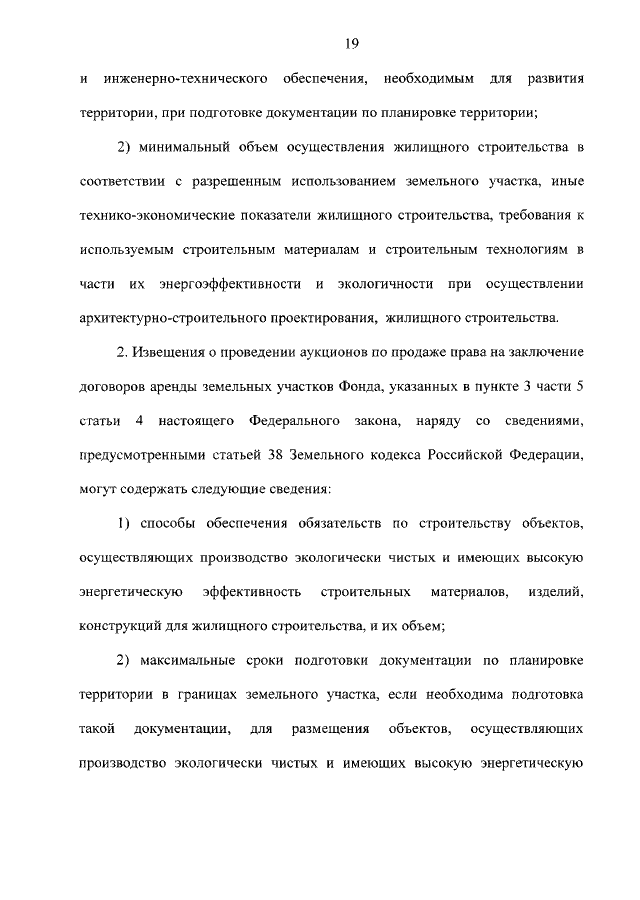 19

и инженерно-технического обеспечения, необходимым для развития территории, при подготовке документации по планировке территории;

2) минимальный объем осуществления жилищного строительства в соответствии с разрешенным использованием земельного участка, иные технико-экономические показатели жилищного строительства, требования к используемым строительным материалам и строительным технологиям в части их энергоэффективности и экологичности при осуществлении архитектурно-строительного проектирования, жилищного строительства.

2. Извещения о проведении аукционов по продаже права на заключение договоров аренды земельных участков Фонда, указанных в пункте 3 части 5 статьи 4 настоящего Федерального закона, наряду со сведениями, предусмотренными статьей 38 Земельного кодекса Российской Федерации, могут содержать следующие сведения:

1) способы обеспечения обязательств по строительству объектов, осуществляющих производство экологически чистых и имеющих высокую энергетическую эффективность строительных материалов, изделий, конструкций для жилищного строительства, и их объем;

2) максимальные сроки подготовки документации по планировке территории в границах земельного участка, если необходима подготовка такой документации, для размещения объектов, осуществляющих производство экологически чистых и имеющих высокую энергетическую